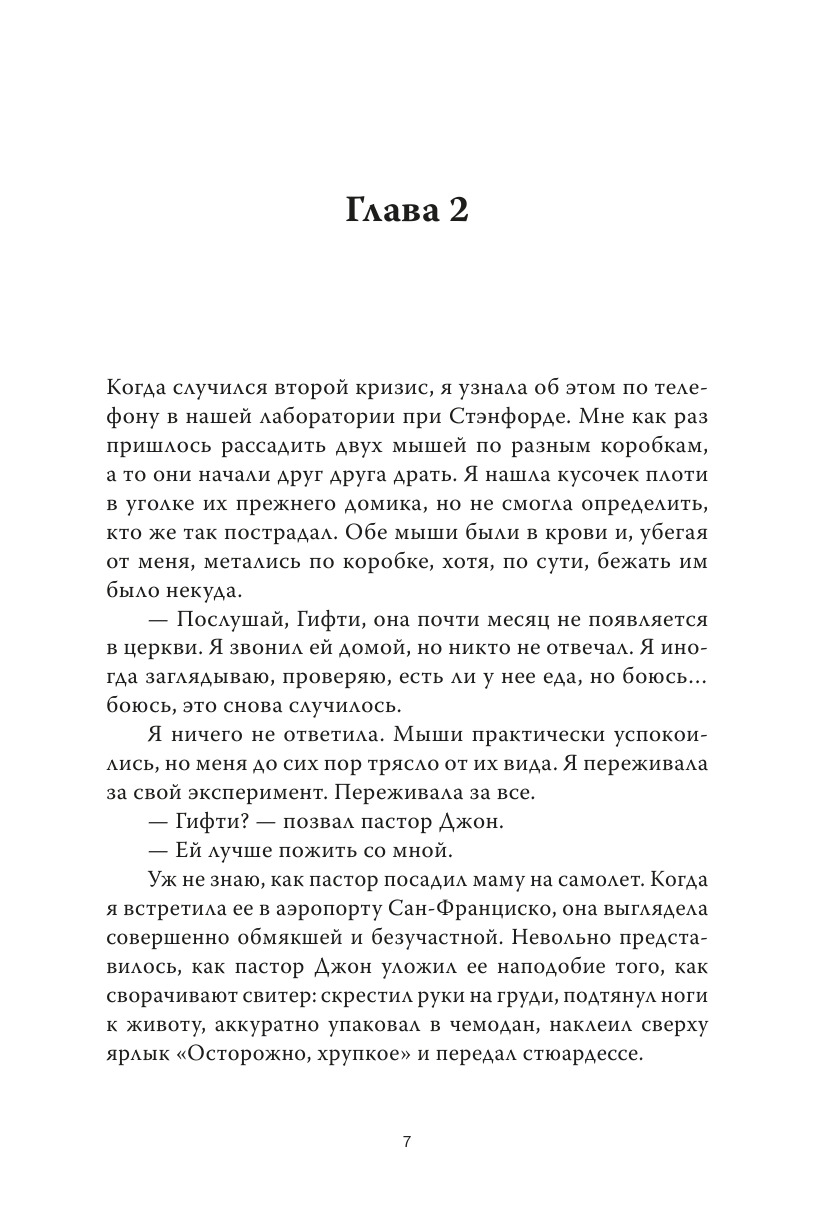 Глава 2

Когда случился второй кризис, я узнала об этом по телефону в нашей лаборатории при Стэнфорде. Мне как раз пришлось рассадить двух мышей по разным коробкам, а то они начали друг друга драть. Я нашла кусочек плоти в уголке их прежнего домика, но не смогла определить, кто же так пострадал. Обе мыши были в крови и, убегая от меня, метались по коробке, хотя, по сути, бежать им было некуда.

— Послушай, Гифти, она почти месяц не появляется в церкви. Я звонил ей домой, но никто не отвечал. Я иногда заглядываю, проверяю, есть ли у нее еда, но боюсь… боюсь, это снова случилось.

Я ничего не ответила. Мыши практически успокоились, но меня до сих пор трясло от их вида. Я переживала за свой эксперимент. Переживала за все.

— Гифти? — позвал пастор Джон.

— Ей лучше пожить со мной.

Уж не знаю, как пастор посадил маму на самолет. Когда я встретила ее в аэропорту Сан-Франциско, она выглядела совершенно обмякшей и безучастной. Невольно представилось, как пастор Джон уложил ее наподобие того, как сворачивают свитер: скрестил руки на груди, подтянул ноги к животу, аккуратно упаковал в чемодан, наклеил сверху ярлык «Осторожно, хрупкое» и передал стюардессе.

7